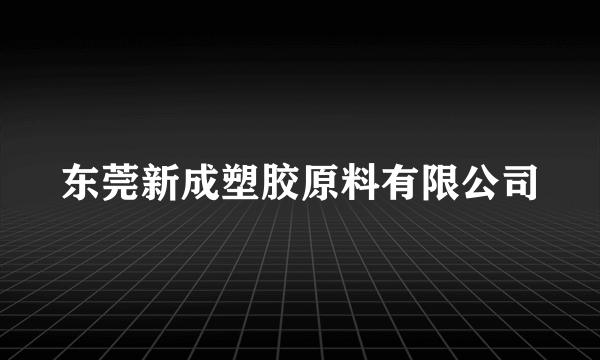 东莞新成塑胶原料有限公司